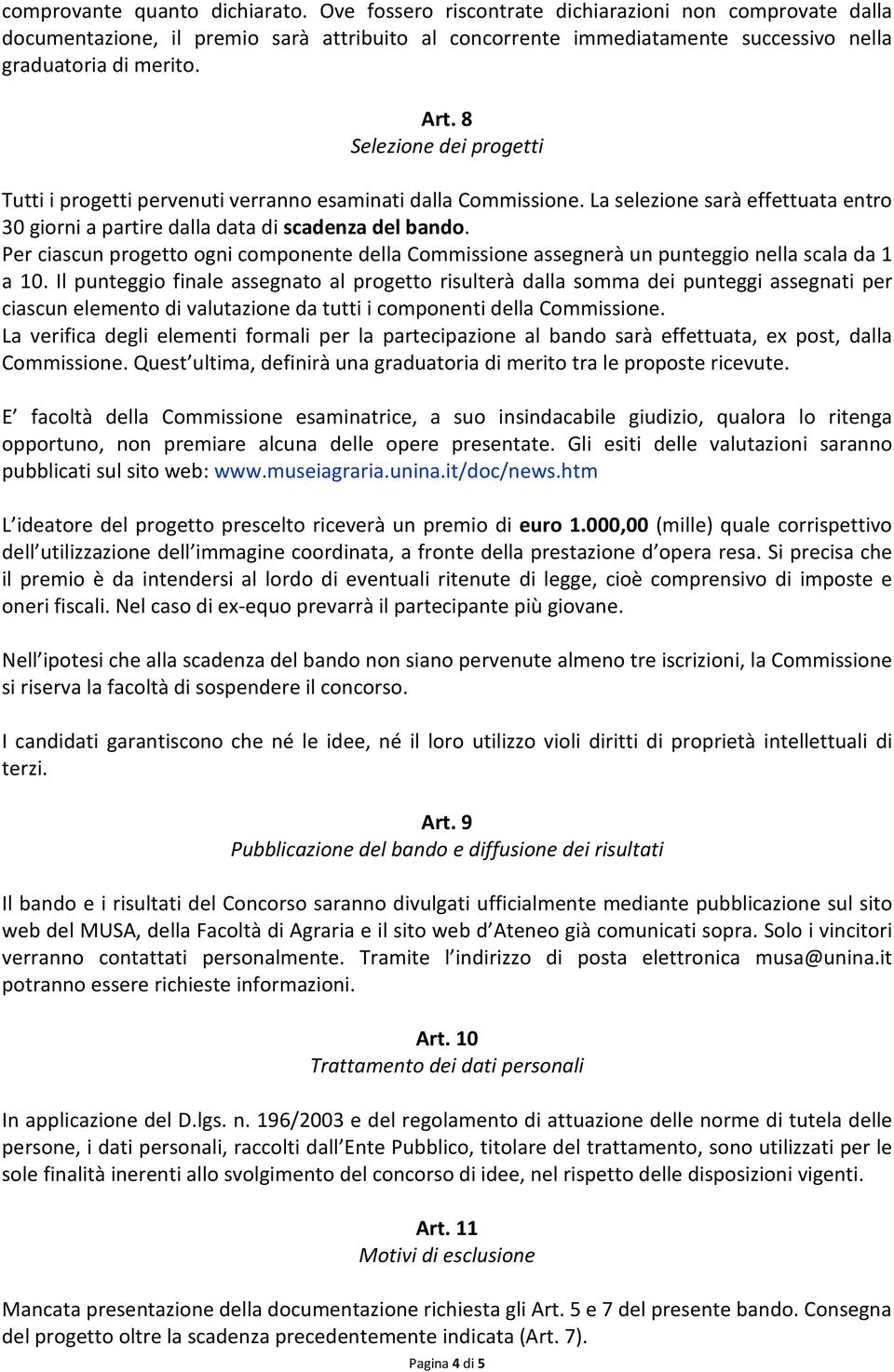 comprovante quanto dichiarato. Ove fossero riscontrate dichiarazioni non comprovate dalla documentazione, il premio sarà attribuito al concorrente immediatamente successivo nella graduatoria di merito.

Art. 8
Selezione dei progetti

Tutti i progetti pervenuti verranno esaminati dalla Commissione. La selezione sarà effettuata entro 30 giorni a partire dalla data di scadenza del bando.
Per ciascun progetto ogni componente della Commissione assegnerà un punteggio nella scala da 1 a 10. Il punteggio finale assegnato al progetto risulterà dalla somma dei punteggi assegnati per ciascun elemento di valutazione da tutti i componenti della Commissione.
La verifica degli elementi formali per la partecipazione al bando sarà effettuata, ex post, dalla Commissione. Quest ultima, definirà una graduatoria di merito tra le proposte ricevute.

E facoltà della Commissione esaminatrice, a suo insindacabile giudizio, qualora lo ritenga opportuno, non premiare alcuna delle opere presentate. Gli esiti delle valutazioni saranno pubblicati sul sito web: www.museiagraria.unina.it/doc/news.htm

L ideatore del progetto prescelto riceverà un premio di euro 1.000,00 (mille) quale corrispettivo dell utilizzazione dell immagine coordinata, a fronte della prestazione d opera resa. Si precisa che il premio è da intendersi al lordo di eventuali ritenute di legge, cioè comprensivo di imposte e oneri fiscali. Nel caso di ex-equo prevarrà il partecipante più giovane.

Nell ipotesi che alla scadenza del bando non siano pervenute almeno tre iscrizioni, la Commissione si riserva la facoltà di sospendere il concorso.

I candidati garantiscono che né le idee, né il loro utilizzo violi diritti di proprietà intellettuali di terzi.

Art. 9
Pubblicazione del bando e diffusione dei risultati

Il bando e i risultati del Concorso saranno divulgati ufficialmente mediante pubblicazione sul sito web del MUSA, della Facoltà di Agraria e il sito web d Ateneo già comunicati sopra. Solo i vincitori verranno contattati personalmente. Tramite l indirizzo di posta elettronica musa@unina.it potranno essere richieste informazioni.

Art. 10
Trattamento dei dati personali

In applicazione del D.lgs. n. 196/2003 e del regolamento di attuazione delle norme di tutela delle persone, i dati personali, raccolti dall Ente Pubblico, titolare del trattamento, sono utilizzati per le sole finalità inerenti allo svolgimento del concorso di idee, nel rispetto delle disposizioni vigenti.

Art. 11
Motivi di esclusione

Mancata presentazione della documentazione richiesta gli Art. 5 e 7 del presente bando. Consegna del progetto oltre la scadenza precedentemente indicata (Art. 7).

Pagina 4 di 5